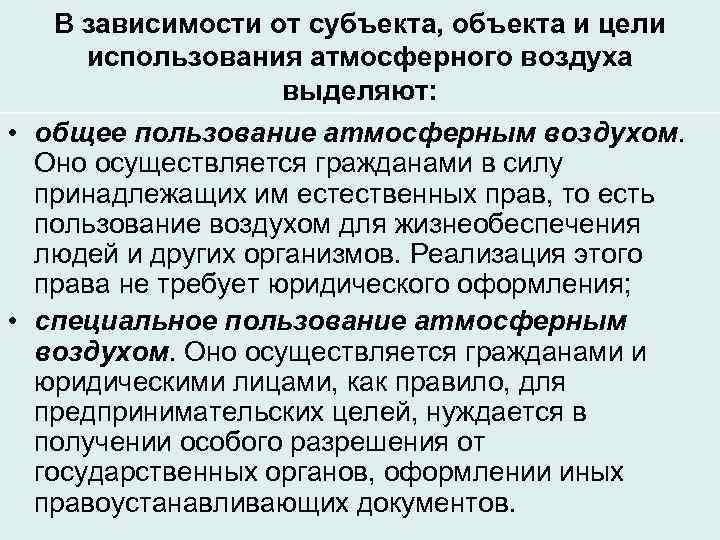 В зависимости от субъекта, объекта и цели использования атмосферного воздуха выделяют:

• общее пользование атмосферным воздухом. Оно осуществляется гражданами в силу принадлежащих им естественных прав, то есть пользование воздухом для жизнеобеспечения людей и других организмов. Реализация этого права не требует юридического оформления;
• специальное пользование атмосферным воздухом. Оно осуществляется гражданами и юридическими лицами, как правило, для предпринимательских целей, нуждается в получении особого разрешения от государственных органов, оформлении иных правоустанавливающих документов.